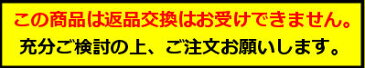 この商品は返品交換はお受けできません。

充分ご検討の上、ご注文お願いします。